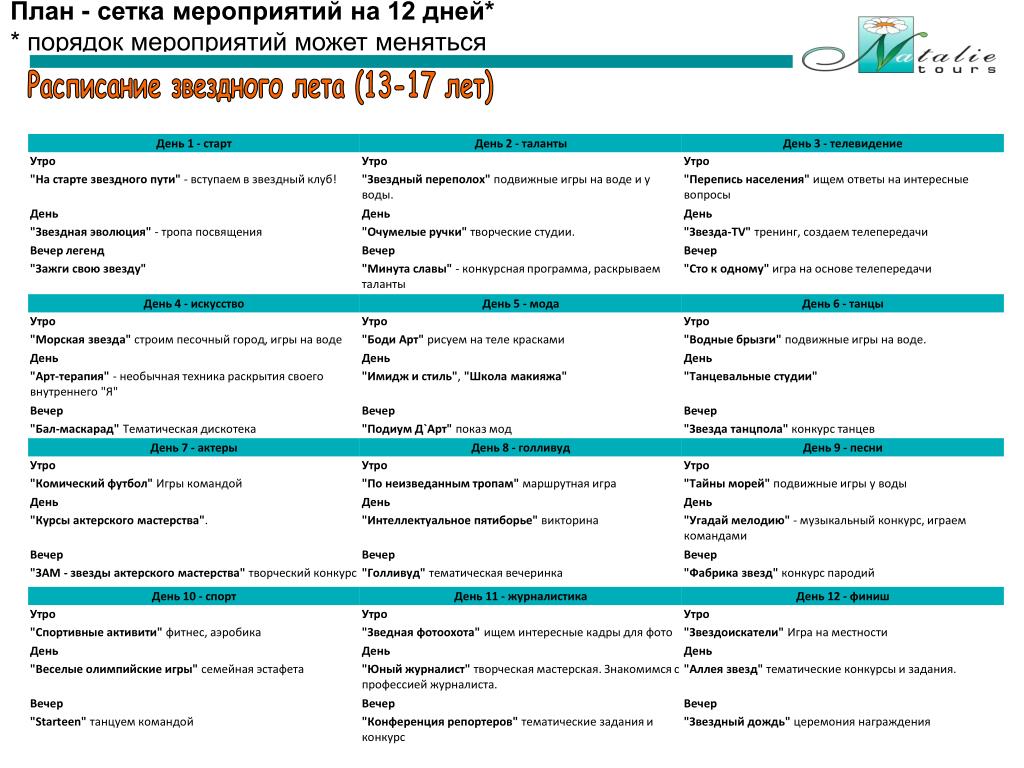 План - сетка мероприятий на 12 дней*
* порядок мероприятий может меняться

Natalie tours

Расписание звездного лета (13-17 лет)

| День 1 - старт | День 2 - таланты | День 3 - телевидение |
|---|---|---|
| Утро | Утро | Утро |
| "На старте звездного пути" - вступаем в звездный клуб! | "Звездный переполох" подвижные игры на воде и у воды. | "Перепись населения" ищем ответы на интересные вопросы |
| День | День | День |
| "Звездная эволюция" - тропа посвящения | "Очумелые ручки" творческие студии. | "Звезда-TV" тренинг, создаем телепередачи |
| Вечер легенд | Вечер | Вечер |
| "Зажги свою звезду" | "Минута славы" - конкурсная программа, раскрываем таланты | "Сто к одному" игра на основе телепередачи |
| День 4 - искусство | День 5 - мода | День 6 - танцы |
| Утро | Утро | Утро |
| "Морская звезда" строим песочный город, игры на воде | "Боди Арт" рисуем на теле красками | "Водные брызги" подвижные игры на воде. |
| День | День | День |
| "Арт-терапия" - необычная техника раскрытия своего внутреннего "Я" | "Имидж и стиль", "Школа макияжа" | "Танцевальные студии" |
| Вечер | Вечер | Вечер |
| "Бал-маскарад" Тематическая дискотека | "Подиум Д`Арт" показ мод | "Звезда танцпола" конкурс танцев |
| День 7 - актеры | День 8 - голливуд | День 9 - песни |
| Утро | Утро | Утро |
| "Комический футбол" Игры командой | "По неизведанным тропам" маршрутная игра | "Тайны морей" подвижные игры у воды |
| День | День | День |
| "Курсы актерского мастерства". | "Интеллектуальное пятиборье" викторина | "Угадай мелодию" - музыкальный конкурс, играем командами |
| Вечер | Вечер | Вечер |
| "ЗАМ - звезды актерского мастерства" творческий конкурс | "Голливуд" тематическая вечеринка | "Фабрика звезд" конкурс пародий |
| День 10 - спорт | День 11 - журналистика | День 12 - финиш |
| Утро | Утро | Утро |
| "Спортивные активити" фитнес, аэробика | "Зведная фотоохота" ищем интересные кадры для фото | "Звездоискатели" Игра на местности |
| День | День | День |
| "Веселые олимпийские игры" семейная эстафета | "Юный журналист" творческая мастерская. Знакомимся с профессией журналиста. | "Аллея звезд" тематические конкурсы и задания. |
| Вечер | Вечер | Вечер |
| "Starteen" танцуем командой | "Конференция репортеров" тематические задания и конкурс | "Звездный дождь" церемония награждения |